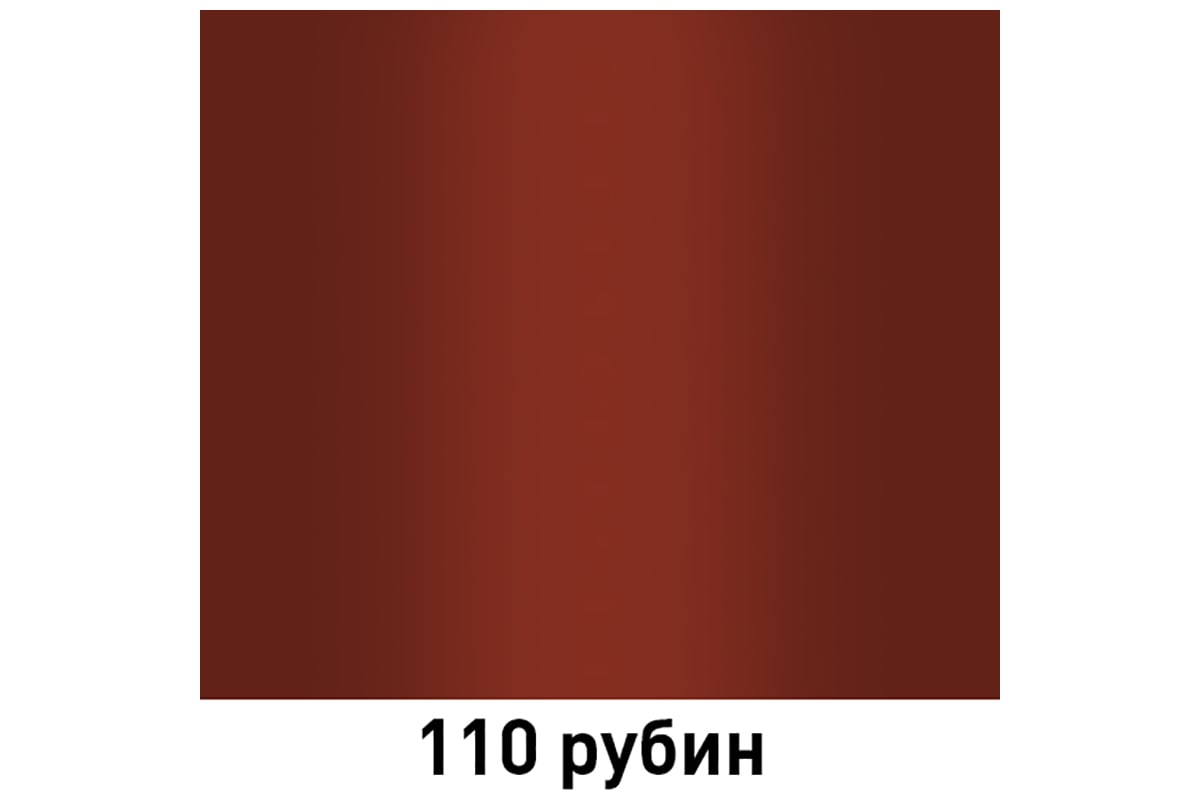 110 рубин